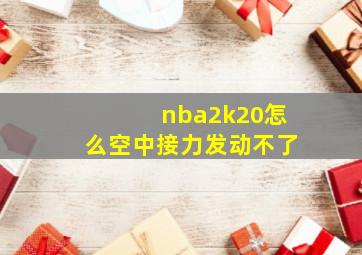 nba2k20怎么空中接力发动不了